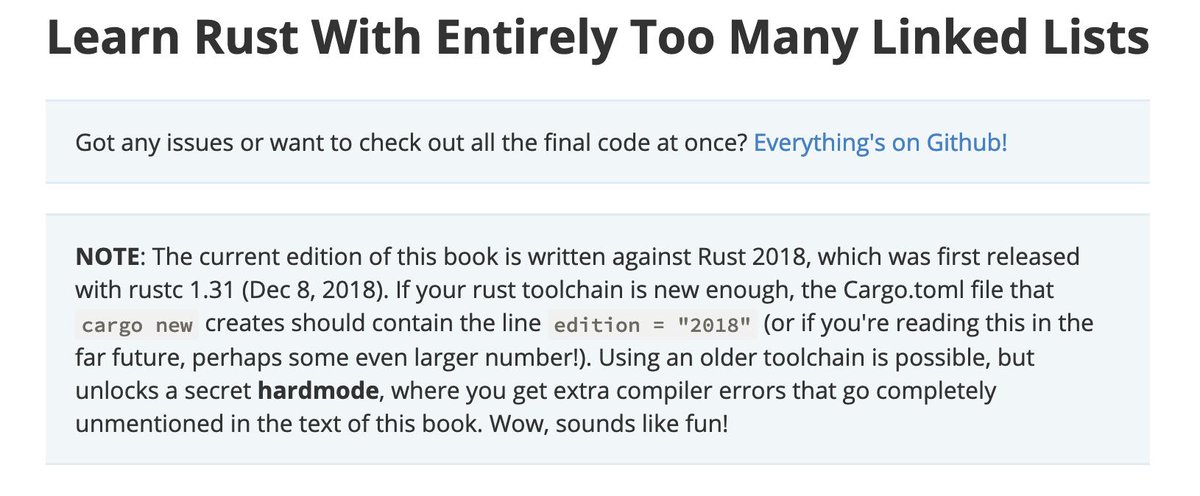 Learn Rust With Entirely Too Many Linked Lists

Got any issues or want to check out all the final code at once? Everything's on Github!

NOTE: The current edition of this book is written against Rust 2018, which was first released with rustc 1.31 (Dec 8, 2018). If your rust toolchain is new enough, the Cargo.toml file that cargo new creates should contain the line edition = "2018" (or if you're reading this in the far future, perhaps some even larger number!). Using an older toolchain is possible, but unlocks a secret hardmode, where you get extra compiler errors that go completely unmentioned in the text of this book. Wow, sounds like fun!